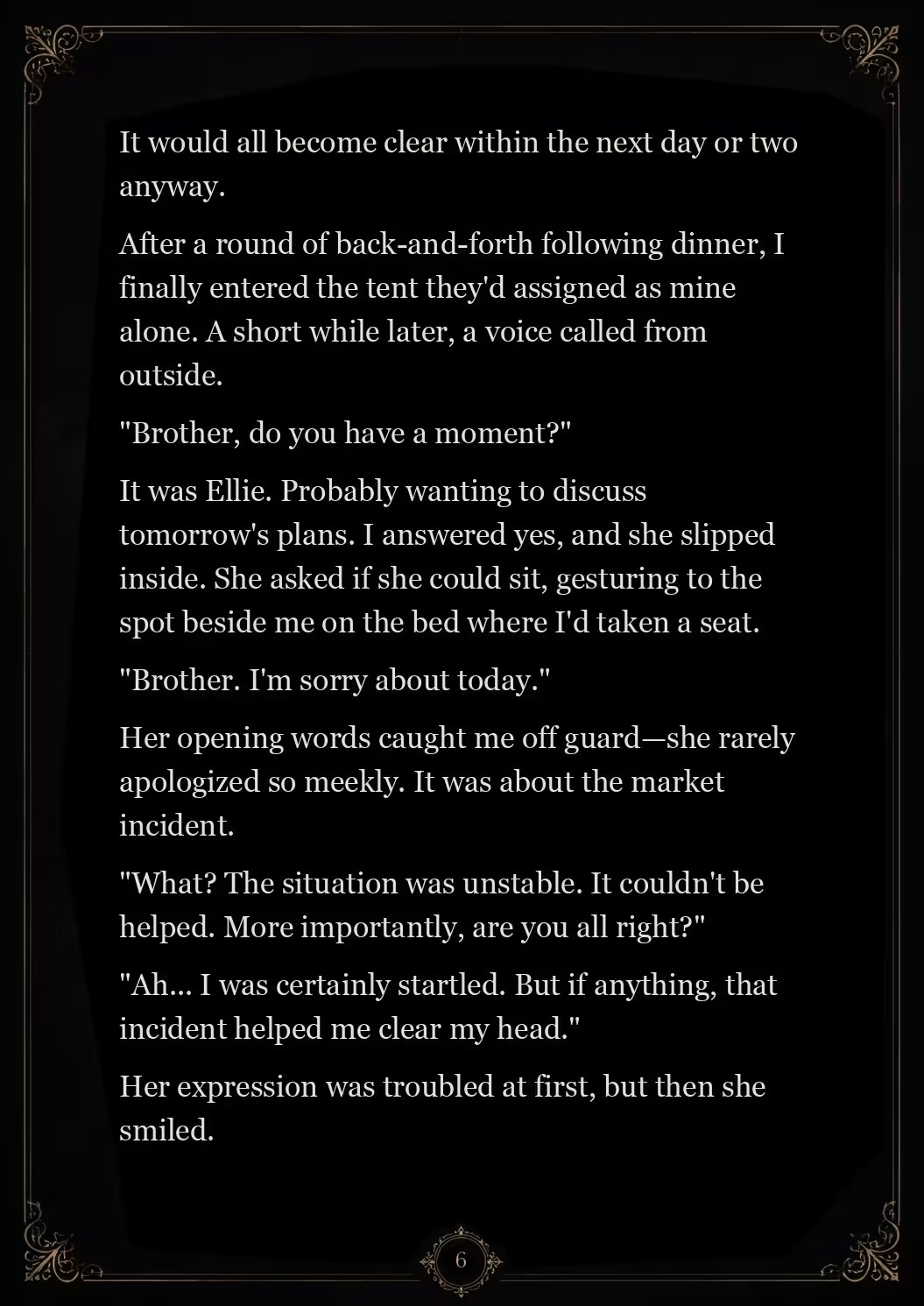 It would all become clear within the next day or two anyway.

After a round of back-and-forth following dinner, I finally entered the tent they'd assigned as mine alone. A short while later, a voice called from outside.

"Brother, do you have a moment?"

It was Ellie. Probably wanting to discuss tomorrow's plans. I answered yes, and she slipped inside. She asked if she could sit, gesturing to the spot beside me on the bed where I'd taken a seat.

"Brother. I'm sorry about today."

Her opening words caught me off guard—she rarely apologized so meekly. It was about the market incident.

"What? The situation was unstable. It couldn't be helped. More importantly, are you all right?"

"Ah... I was certainly startled. But if anything, that incident helped me clear my head."

Her expression was troubled at first, but then she smiled.

6